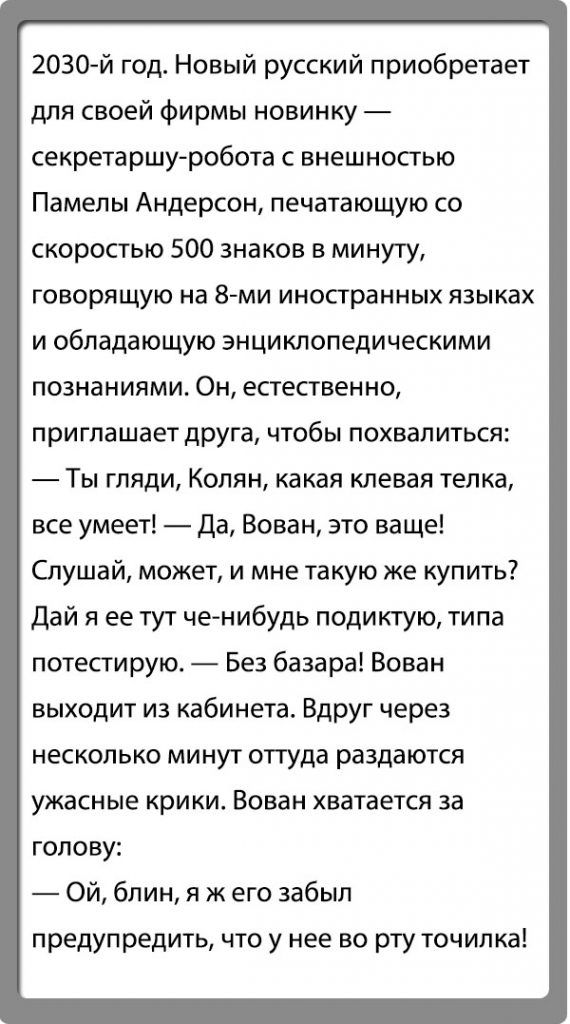 2030-й год. Новый русский приобретает для своей фирмы новинку — секретаршу-робота с внешностью Памелы Андерсон, печатающую со скоростью 500 знаков в минуту, говорящую на 8-ми иностранных языках и обладающую энциклопедическими познаниями. Он, естественно, приглашает друга, чтобы похвалиться:
— Ты гляди, Колян, какая клевая телка, все умеет! — Да, Вован, это ваще! Слушай, может, и мне такую же купить? Дай я ее тут че-нибудь подиктую, типа потестирую. — Без базара! Вован выходит из кабинета. Вдруг через несколько минут оттуда раздаются ужасные крики. Вован хватается за голову:
— Ой, блин, я ж его забыл предупредить, что у нее во рту точилка!